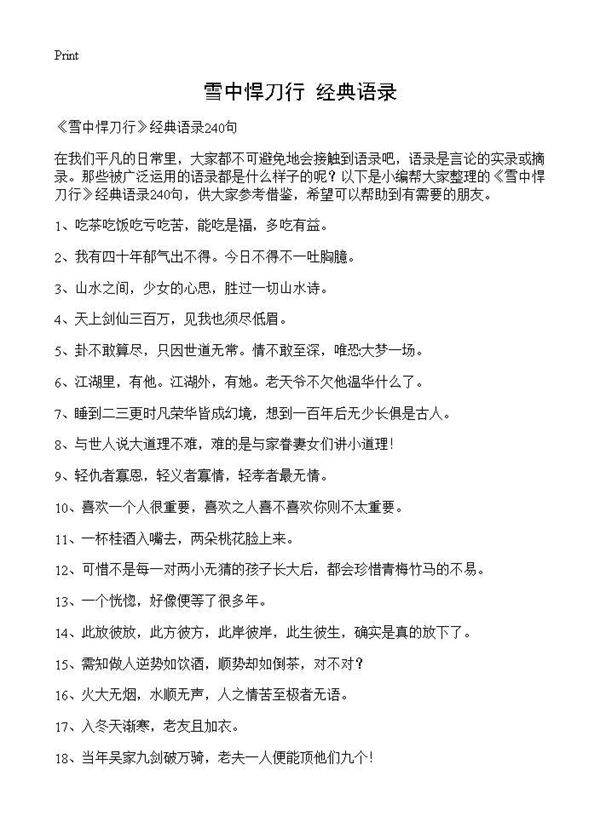 Print

雪中悍刀行 经典语录

《雪中悍刀行》经典语录240句

在我们平凡的日常里，大家都不可避免地会接触到语录吧，语录是言论的实录或摘录。那些被广泛运用的语录都是什么样子的呢？以下是小编帮大家整理的《雪中悍刀行》经典语录240句，供大家参考借鉴，希望可以帮助到有需要的朋友。

1、吃茶吃饭吃亏吃苦，能吃是福，多吃有益。

2、我有四十年郁气出不得。今日不得不一吐胸臆。

3、山水之间，少女的心思，胜过一切山水诗。

4、天上剑仙三百万，见我也须尽低眉。

5、卦不敢算尽，只因世道无常。情不敢至深，唯恐大梦一场。

6、江湖里，有他。江湖外，有她。老天爷不欠他温华什么了。

7、睡到二三更时凡荣华皆成幻境，想到一百年后无少长俱是古人。

8、与世人说大道理不难，难的是与家眷妻女们讲小道理！

9、轻仇者寡恩，轻义者寡情，轻孝者最无情。

10、喜欢一个人很重要，喜欢之人喜不喜欢你则不太重要。

11、一杯桂酒入嘴去，两朵桃花脸上来。

12、可惜不是每一对两小无猜的孩子长大后，都会珍惜青梅竹马的不易。

13、一个恍惚，好像便等了很多年。

14、此放彼放，此方彼方，此岸彼岸，此生彼生，确实是真的放下了。

15、需知做人逆势如饮酒，顺势却如倒茶，对不对？

16、火大无烟，水顺无声，人之情苦至极者无语。

17、入冬天渐寒，老友且加衣。

18、当年吴家九剑破万骑，老夫一人便能顶他们九个！